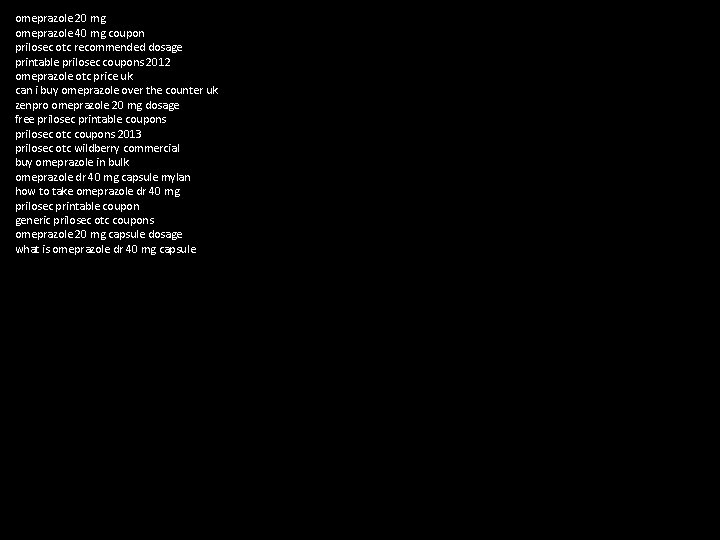 omeprazole 20 mg
omeprazole 40 mg coupon
prilosec otc recommended dosage
printable prilosec coupons 2012
omeprazole otc price uk
can i buy omeprazole over the counter uk
zenpro omeprazole 20 mg dosage
free prilosec printable coupons
prilosec otc coupons 2013
prilosec otc wildberry commercial
buy omeprazole in bulk
omeprazole dr 40 mg capsule mylan
how to take omeprazole dr 40 mg
prilosec printable coupon
generic prilosec otc coupons
omeprazole 20 mg capsule dosage
what is omeprazole dr 40 mg capsule